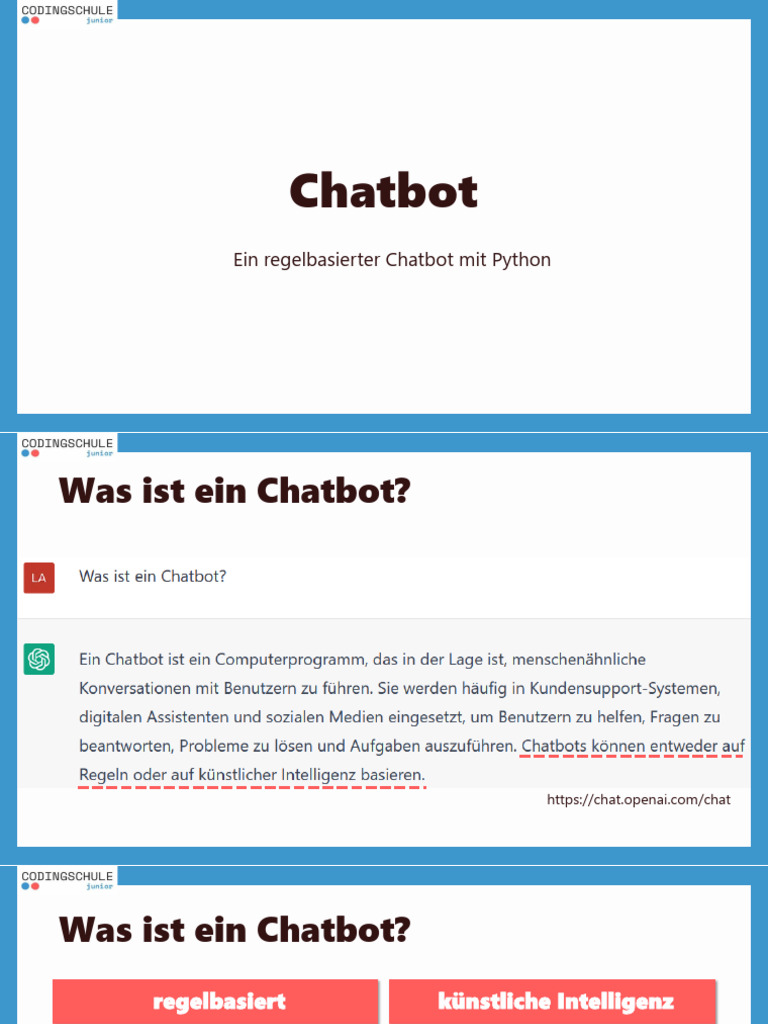 CODINGSCHULE
junior

Chatbot

Ein regelbasierter Chatbot mit Python

CODINGSCHULE
junior

Was ist ein Chatbot?

LA

Was ist ein Chatbot?

Ein Chatbot ist ein Computerprogramm, das in der Lage ist, menschenähnliche Konversationen mit Benutzern zu führen. Sie werden häufig in Kundensupport-Systemen, digitalen Assistenten und sozialen Medien eingesetzt, um Benutzern zu helfen, Fragen zu beantworten, Probleme zu lösen und Aufgaben auszuführen. Chatbots können entweder auf Regeln oder auf künstlicher Intelligenz basieren.

https://chat.openai.com/chat

CODINGSCHULE
junior

Was ist ein Chatbot?

regelbasiert

künstliche Intelligenz